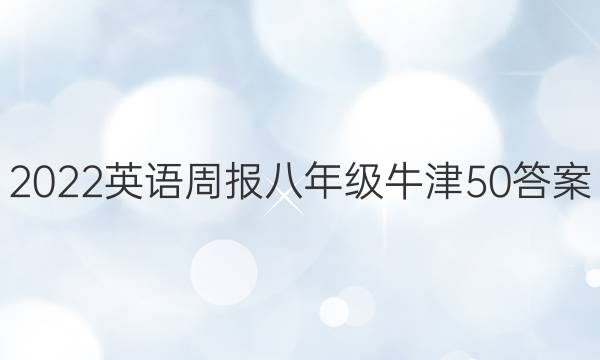 2022英语周报八年级牛津50答案